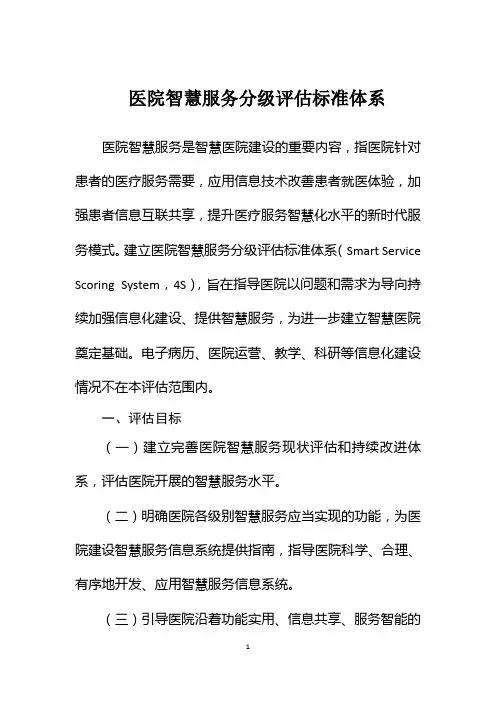 医院智慧服务分级评估标准体系

医院智慧服务是智慧医院建设的重要内容，指医院针对患者的医疗服务需要，应用信息技术改善患者就医体验，加强患者信息互联共享，提升医疗服务智慧化水平的新时代服务模式。建立医院智慧服务分级评估标准体系（Smart Service Scoring System，4S），旨在指导医院以问题和需求为导向持续加强信息化建设、提供智慧服务，为进一步建立智慧医院奠定基础。电子病历、医院运营、教学、科研等信息化建设情况不在本评估范围内。

一、评估目标

（一）建立完善医院智慧服务现状评估和持续改进体系，评估医院开展的智慧服务水平。

（二）明确医院各级别智慧服务应当实现的功能，为医院建设智慧服务信息系统提供指南，指导医院科学、合理、有序地开发、应用智慧服务信息系统。

（三）引导医院沿着功能实用、信息共享、服务智能的

1